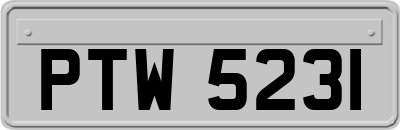 PTW 5231